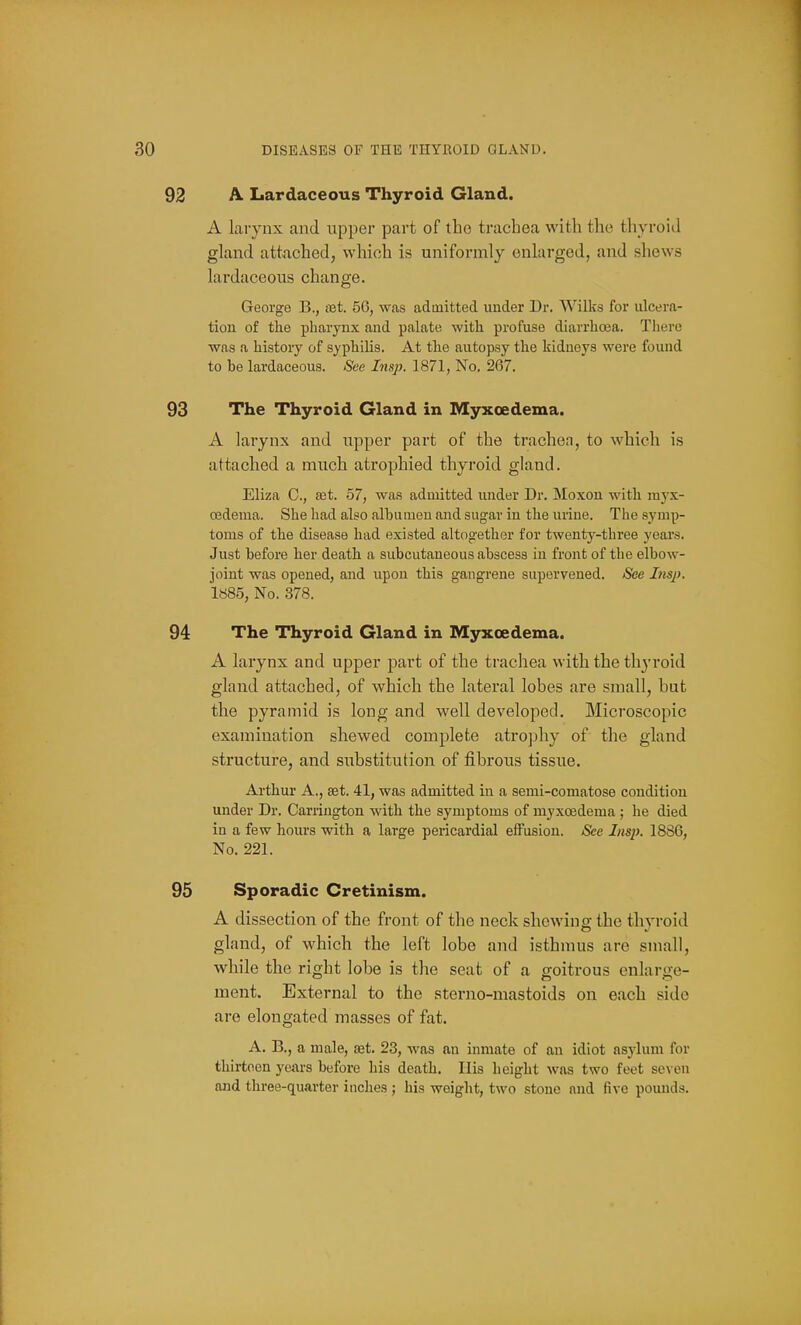 30 DISEASES OF THE THYROID GLAND.

92 A Lardaceous Thyroid Gland.

A larynx and upper part of the trachea with the thyroid gland attached, which is uniformly enlarged, and shews lardaceous change.

George B., æt. 56, was admitted under Dr. Wilks for ulceration of the pharynx and palate with profuse diarrhœa. There was a history of syphilis. At the autopsy the kidneys were found to be lardaceous. See Insp. 1871, No. 267.

93 The Thyroid Gland in Myxœdema.

A larynx and upper part of the trachea, to which is attached a much atrophied thyroid gland.

Eliza C., æt. 57, was admitted under Dr. Moxon with myxœdema. She had also albumen and sugar in the urine. The symptoms of the disease had existed altogether for twenty-three years. Just before her death a subcutaneous abscess in front of the elbow-joint was opened, and upon this gangrene supervened. See Insp. 1885, No. 378.

94 The Thyroid Gland in Myxœdema.

A larynx and upper part of the trachea with the thyroid gland attached, of which the lateral lobes are small, but the pyramid is long and well developed. Microscopic examination shewed complete atrophy of the gland structure, and substitution of fibrous tissue.

Arthur A., æt. 41, was admitted in a semi-comatose condition under Dr. Carrington with the symptoms of myxœdema; he died in a few hours with a large pericardial effusion. See Insp. 1886, No. 221.

95 Sporadic Cretinism.

A dissection of the front of the neck shewing the thyroid gland, of which the left lobe and isthmus are small, while the right lobe is the seat of a goitrous enlargement. External to the sterno-mastoids on each side are elongated masses of fat.

A. B., a male, æt. 23, was an inmate of an idiot asylum for thirteen years before his death. His height was two feet seven and three-quarter inches; his weight, two stone and five pounds.